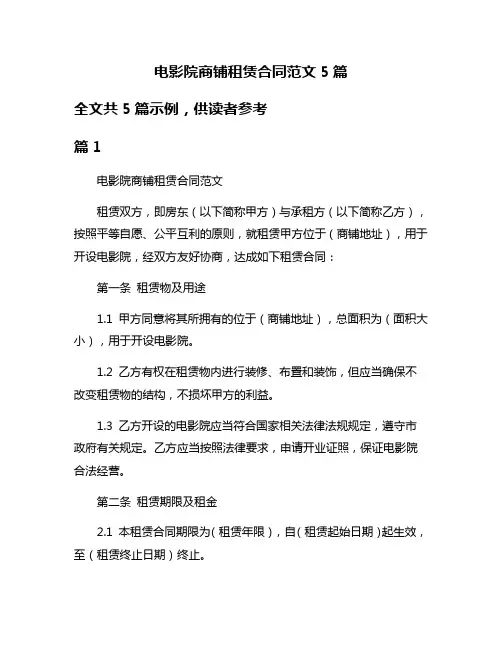 电影院商铺租赁合同范文 5 篇

全文共 5 篇示例，供读者参考

篇 1

电影院商铺租赁合同范文

租赁双方，即房东（以下简称甲方）与承租方（以下简称乙方），按照平等自愿、公平互利的原则，就租赁甲方位于（商铺地址），用于开设电影院，经双方友好协商，达成如下租赁合同：

第一条 租赁物及用途

1.1 甲方同意将其所拥有的位于（商铺地址），总面积为（面积大小），用于开设电影院。

1.2 乙方有权在租赁物内进行装修、布置和装饰，但应当确保不改变租赁物的结构，不损坏甲方的利益。

1.3 乙方开设的电影院应当符合国家相关法律法规规定，遵守市政府有关规定。乙方应当按照法律要求，申请开业证照，保证电影院合法经营。

第二条 租赁期限及租金

2.1 本租赁合同期限为（租赁年限），自（租赁起始日期）起生效，至（租赁终止日期）终止。